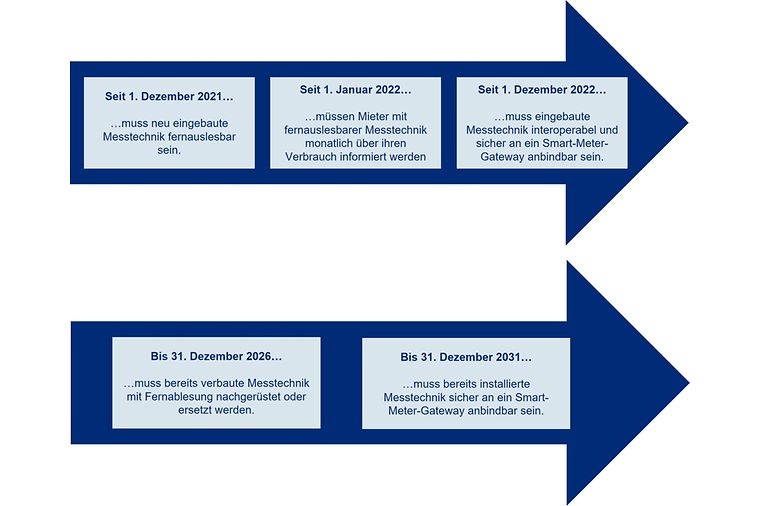 Seit 1. Dezember 2021…

…muss neu eingebaute Messtechnik fernauslesbar sein.

Seit 1. Januar 2022…

…müssen Mieter mit fernauslesbarer Messtechnik monatlich über ihren Verbrauch informiert werden

Seit 1. Dezember 2022…

…muss eingebaute Messtechnik interoperabel und sicher an ein Smart-Meter-Gateway anbindbar sein.

Bis 31. Dezember 2026…

…muss bereits verbaute Messtechnik mit Fernablesung nachgerüstet oder ersetzt werden.

Bis 31. Dezember 2031…

…muss bereits installierte Messtechnik sicher an ein Smart-Meter-Gateway anbindbar sein.